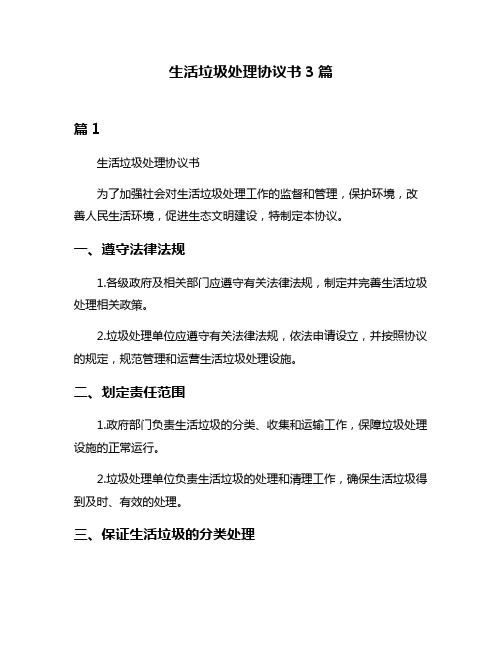 生活垃圾处理协议书 3 篇

篇 1

生活垃圾处理协议书

为了加强社会对生活垃圾处理工作的监督和管理，保护环境，改善人民生活环境，促进生态文明建设，特制定本协议。

一、遵守法律法规

1.各级政府及相关部门应遵守有关法律法规，制定并完善生活垃圾处理相关政策。

2.垃圾处理单位应遵守有关法律法规，依法申请设立，并按照协议的规定，规范管理和运营生活垃圾处理设施。

二、划定责任范围

1.政府部门负责生活垃圾的分类、收集和运输工作，保障垃圾处理设施的正常运行。

2.垃圾处理单位负责生活垃圾的处理和清理工作，确保生活垃圾得到及时、有效的处理。

三、保证生活垃圾的分类处理